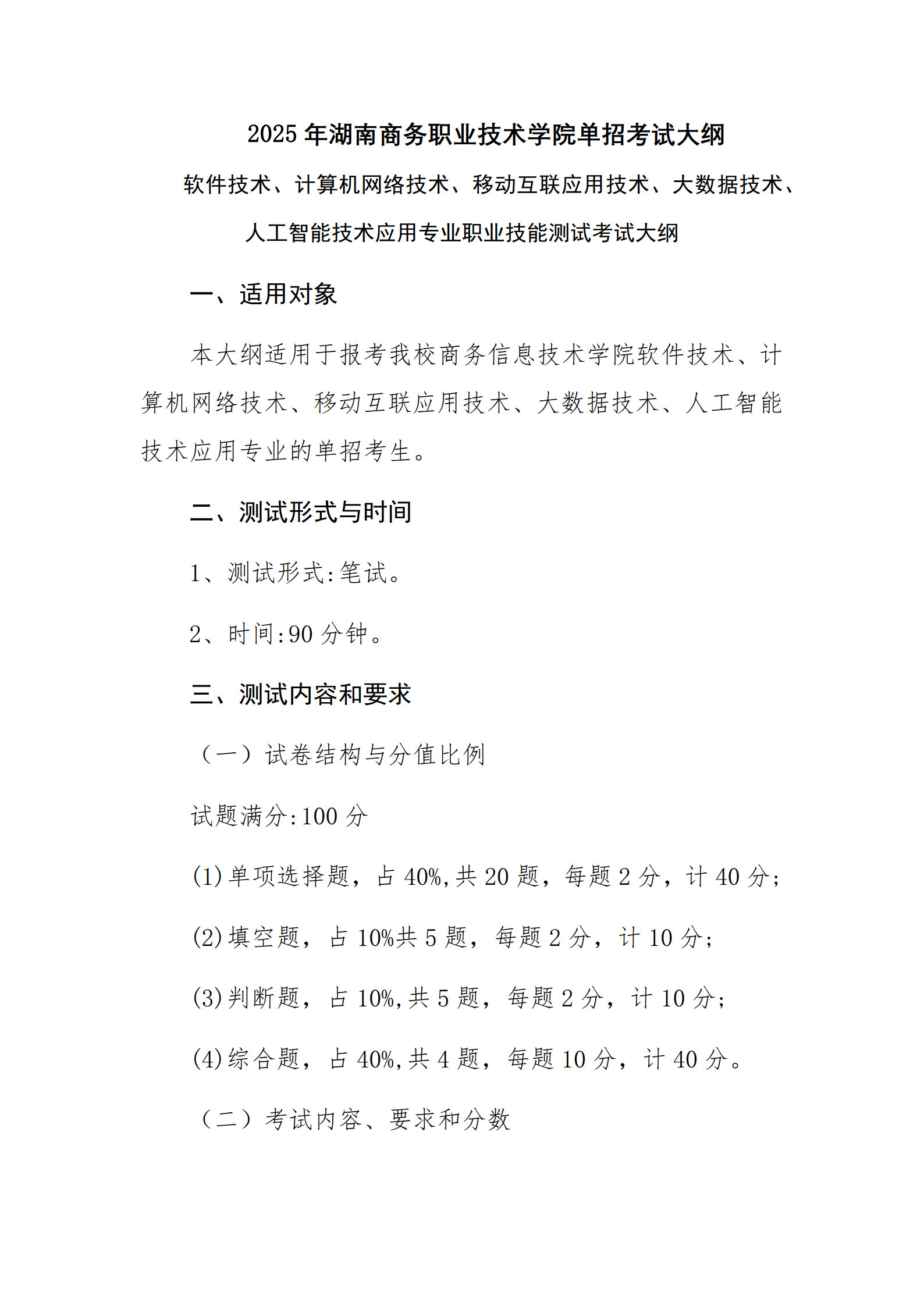 2025年湖南商务职业技术学院单招考试大纲

软件技术、计算机网络技术、移动互联应用技术、大数据技术、人工智能技术应用专业职业技能测试考试大纲

一、适用对象

本大纲适用于报考我校商务信息技术学院软件技术、计算机网络技术、移动互联应用技术、大数据技术、人工智能技术应用专业的单招考生。

二、测试形式与时间

1、测试形式:笔试。

2、时间:90分钟。

三、测试内容和要求

（一）试卷结构与分值比例

试题满分:100分

(1)单项选择题，占40%,共20题，每题2分，计40分;

(2)填空题，占10%共5题，每题2分，计10分;

(3)判断题，占10%,共5题，每题2分，计10分;

(4)综合题，占40%,共4题，每题10分，计40分。

（二）考试内容、要求和分数